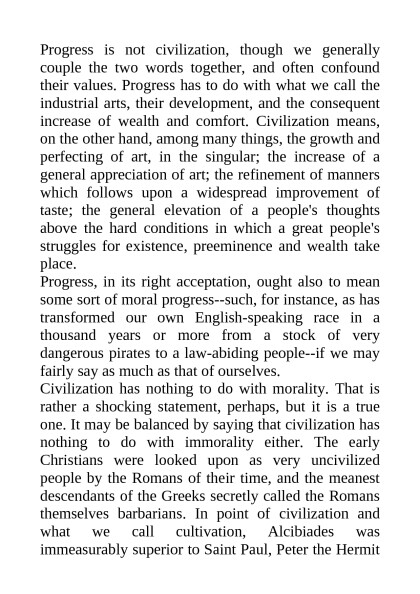 Progress is not civilization, though we generally couple the two words together, and often confound their values. Progress has to do with what we call the industrial arts, their development, and the consequent increase of wealth and comfort. Civilization means, on the other hand, among many things, the growth and perfecting of art, in the singular; the increase of a general appreciation of art; the refinement of manners which follows upon a widespread improvement of taste; the general elevation of a people's thoughts above the hard conditions in which a great people's struggles for existence, preeminence and wealth take place.
Progress, in its right acceptation, ought also to mean some sort of moral progress--such, for instance, as has transformed our own English-speaking race in a thousand years or more from a stock of very dangerous pirates to a law-abiding people--if we may fairly say as much as that of ourselves.
Civilization has nothing to do with morality. That is rather a shocking statement, perhaps, but it is a true one. It may be balanced by saying that civilization has nothing to do with immorality either. The early Christians were looked upon as very uncivilized people by the Romans of their time, and the meanest descendants of the Greeks secretly called the Romans themselves barbarians. In point of civilization and what we call cultivation, Alcibiades was immeasurably superior to Saint Paul, Peter the Hermit